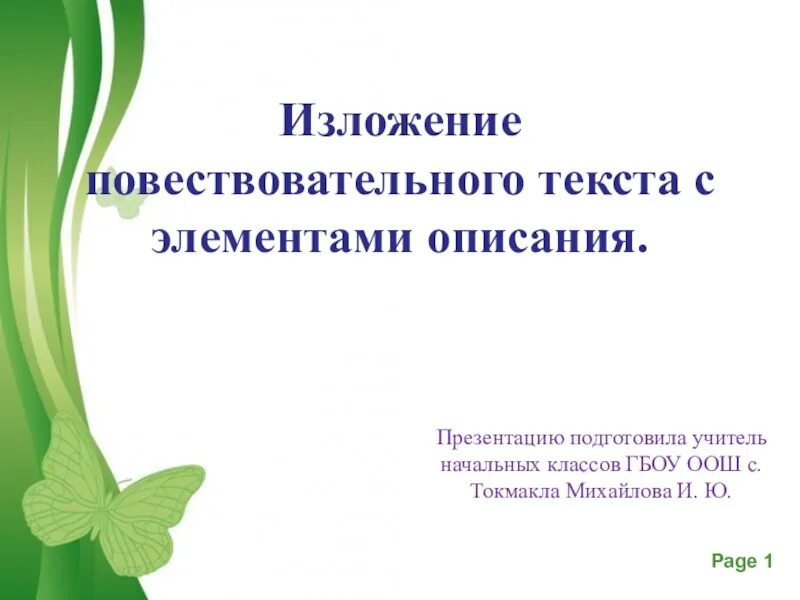 Изложение повествовательного текста с элементами описания.

Презентацию подготовила учитель начальных классов ГБОУ ООШ с. Токмакла Михайлова И. Ю.

Page 1